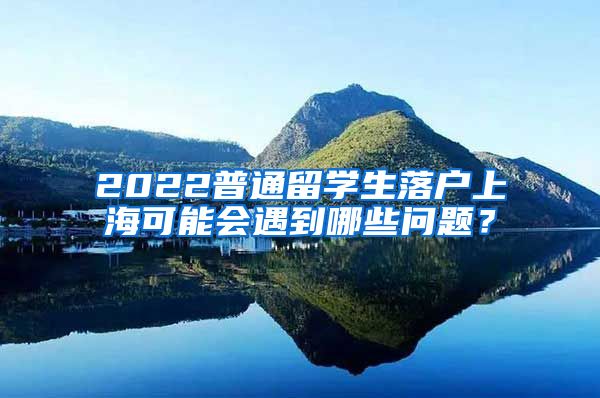 2022普通留学生落户上海可能会遇到哪些问题？